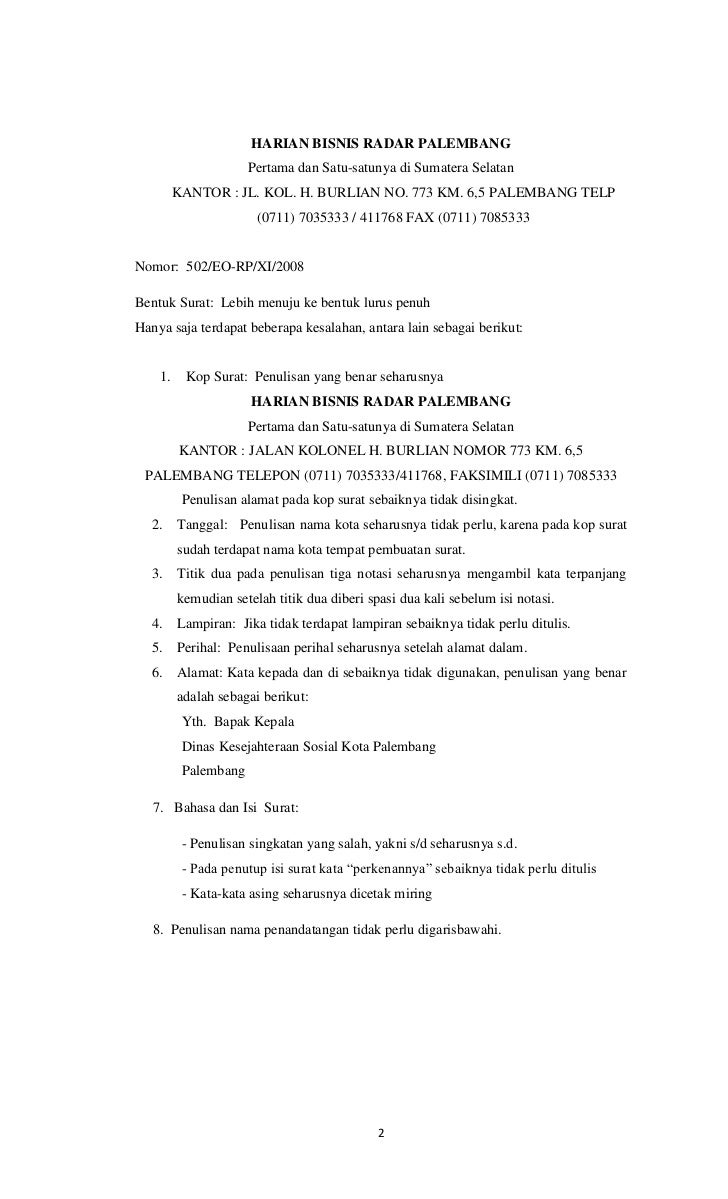 HARIAN BISNIS RADAR PALEMBANG
Pertama dan Satu-satunya di Sumatera Selatan
KANTOR : JL. KOL. H. BURLIAN NO. 773 KM. 6,5 PALEMBANG TELP (0711) 7035333 / 411768 FAX (0711) 7085333

Nomor: 502/EO-RP/XI/2008

Bentuk Surat: Lebih menuju ke bentuk lurus penuh
Hanya saja terdapat beberapa kesalahan, antara lain sebagai berikut:

1. Kop Surat: Penulisan yang benar seharusnya
HARIAN BISNIS RADAR PALEMBANG
Pertama dan Satu-satunya di Sumatera Selatan
KANTOR : JALAN KOLONEL H. BURLIAN NOMOR 773 KM. 6,5
PALEMBANG TELEPON (0711) 7035333/411768, FAKSIMILI (0711) 7085333
Penulisan alamat pada kop surat sebaiknya tidak disingkat.
2. Tanggal: Penulisan nama kota seharusnya tidak perlu, karena pada kop surat sudah terdapat nama kota tempat pembuatan surat.
3. Titik dua pada penulisan tiga notasi seharusnya mengambil kata terpanjang kemudian setelah titik dua diberi spasi dua kali sebelum isi notasi.
4. Lampiran: Jika tidak terdapat lampiran sebaiknya tidak perlu ditulis.
5. Perihal: Penulisaan perihal seharusnya setelah alamat dalam.
6. Alamat: Kata kepada dan di sebaiknya tidak digunakan, penulisan yang benar adalah sebagai berikut:
Yth. Bapak Kepala
Dinas Kesejahteraan Sosial Kota Palembang
Palembang

7. Bahasa dan Isi Surat:

- Penulisan singkatan yang salah, yakni s/d seharusnya s.d.
- Pada penutup isi surat kata “perkenannya” sebaiknya tidak perlu ditulis
- Kata-kata asing seharusnya dicetak miring

8. Penulisan nama penandatangan tidak perlu digarisbawahi.

2